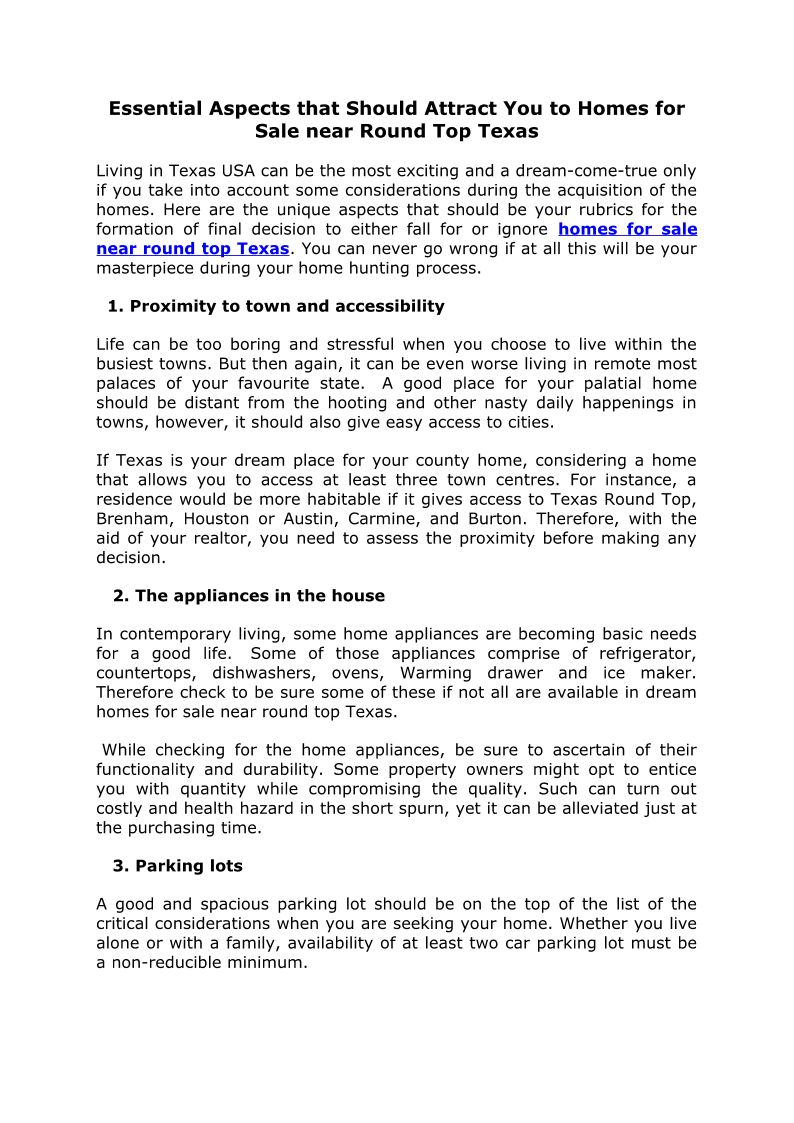 Essential Aspects that Should Attract You to Homes for Sale near Round Top Texas

Living in Texas USA can be the most exciting and a dream-come-true only if you take into account some considerations during the acquisition of the homes. Here are the unique aspects that should be your rubrics for the formation of final decision to either fall for or ignore homes for sale near round top Texas. You can never go wrong if at all this will be your masterpiece during your home hunting process.

1. Proximity to town and accessibility

Life can be too boring and stressful when you choose to live within the busiest towns. But then again, it can be even worse living in remote most palaces of your favourite state. A good place for your palatial home should be distant from the hooting and other nasty daily happenings in towns, however, it should also give easy access to cities.

If Texas is your dream place for your county home, considering a home that allows you to access at least three town centres. For instance, a residence would be more habitable if it gives access to Texas Round Top, Brenham, Houston or Austin, Carmine, and Burton. Therefore, with the aid of your realtor, you need to assess the proximity before making any decision.

2. The appliances in the house

In contemporary living, some home appliances are becoming basic needs for a good life. Some of those appliances comprise of refrigerator, countertops, dishwashers, ovens, Warming drawer and ice maker. Therefore check to be sure some of these if not all are available in dream homes for sale near round top Texas.

While checking for the home appliances, be sure to ascertain of their functionality and durability. Some property owners might opt to entice you with quantity while compromising the quality. Such can turn out costly and health hazard in the short spurn, yet it can be alleviated just at the purchasing time.

3. Parking lots

A good and spacious parking lot should be on the top of the list of the critical considerations when you are seeking your home. Whether you live alone or with a family, availability of at least two car parking lot must be a non-reducible minimum.